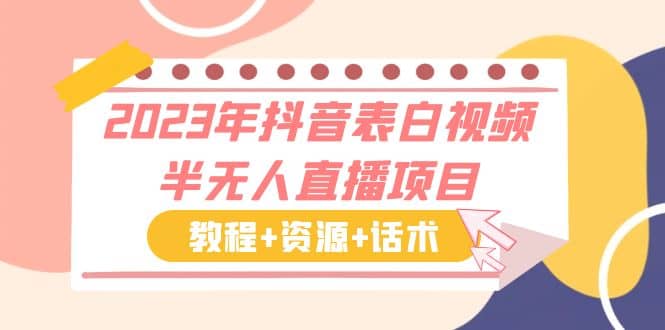 2023年抖音表白视频
半无人直播项目

教程+资源+话术